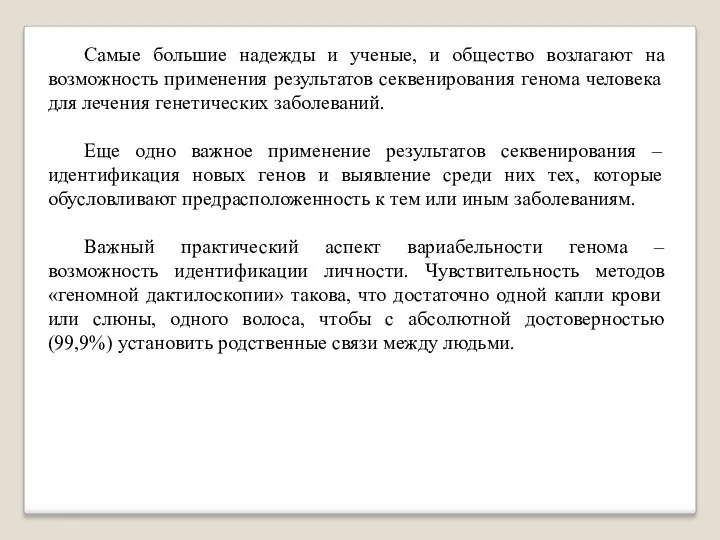 Самые большие надежды и ученые, и общество возлагают на возможность применения результатов секвенирования генома человека для лечения генетических заболеваний.

Еще одно важное применение результатов секвенирования – идентификация новых генов и выявление среди них тех, которые обусловливают предрасположенность к тем или иным заболеваниям.

Важный практический аспект вариабельности генома – возможность идентификации личности. Чувствительность методов «геномной дактилоскопии» такова, что достаточно одной капли крови или слюны, одного волоса, чтобы с абсолютной достоверностью (99,9%) установить родственные связи между людьми.